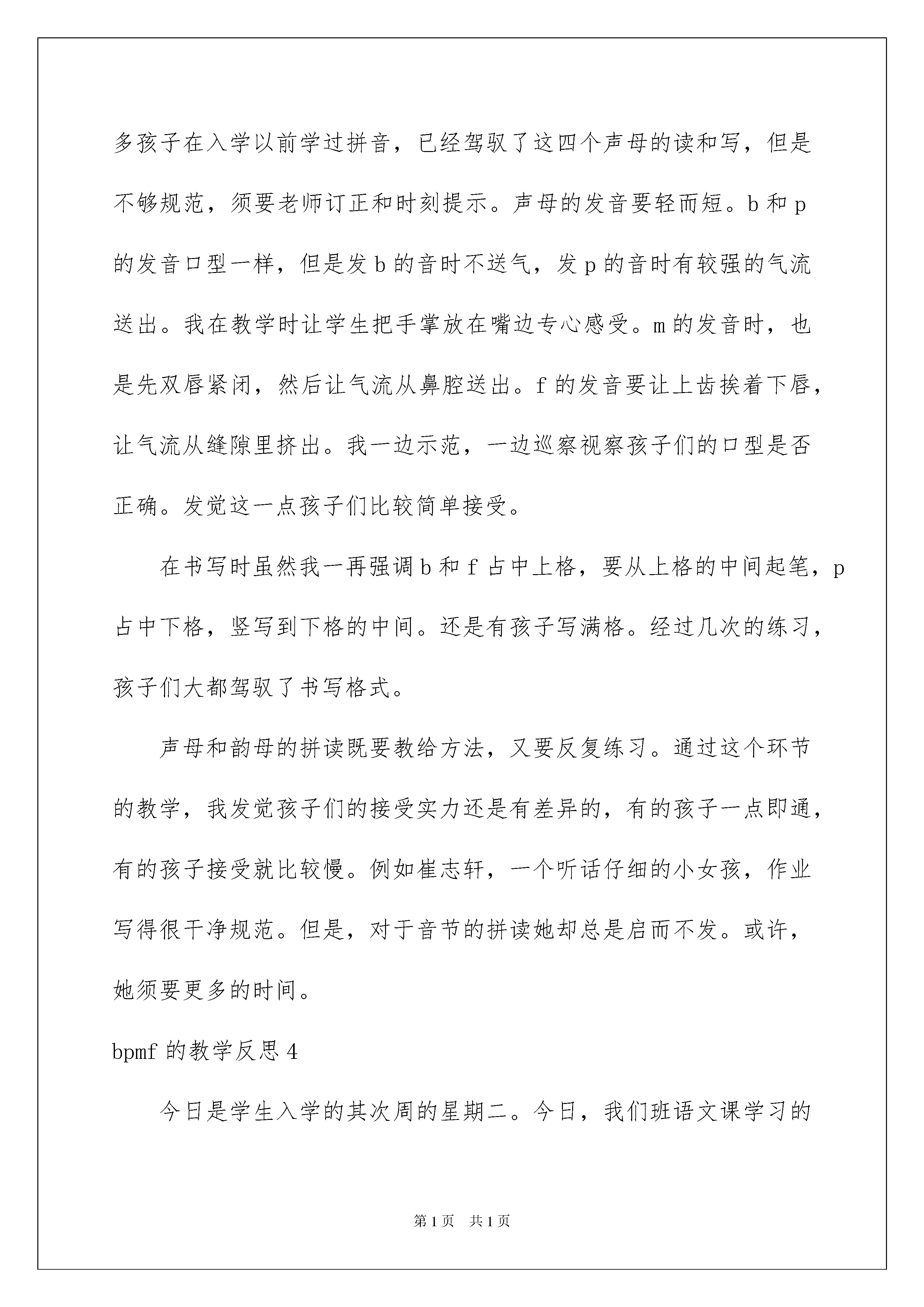 多孩子在入学以前学过拼音，已经驾驭了这四个声母的读和写，但是不够规范，须要老师订正和时刻提示。声母的发音要轻而短。b 和 p 的发音口型一样，但是发 b 的音时不送气，发 p 的音时有较强的气流送出。我在教学时让学生把手掌放在嘴边专心感受。m 的发音时，也是先双唇紧闭，然后让气流从鼻腔送出。f 的发音要让上齿挨着下唇，让气流从缝隙里挤出。我一边示范，一边巡察视察孩子们的口型是否正确。发觉这一点孩子们比较简单接受。

在书写时虽然我一再强调 b 和 f 占中上格，要从上格的中间起笔，p 占中下格，竖写到下格的中间。还是有孩子写满格。经过几次的练习，孩子们大都驾驭了书写格式。

声母和韵母的拼读既要教给方法，又要反复练习。通过这个环节的教学，我发觉孩子们的接受实力还是有差异的，有的孩子一点即通，有的孩子接受就比较慢。例如崔志轩，一个听话仔细的小女孩，作业写得很干净规范。但是，对于音节的拼读她却总是启而不发。或许，她须要更多的时间。

bpmf 的教学反思 4

今日是学生入学的其次周的星期二。今日，我们班语文课学习的

第 1 页 共 1 页